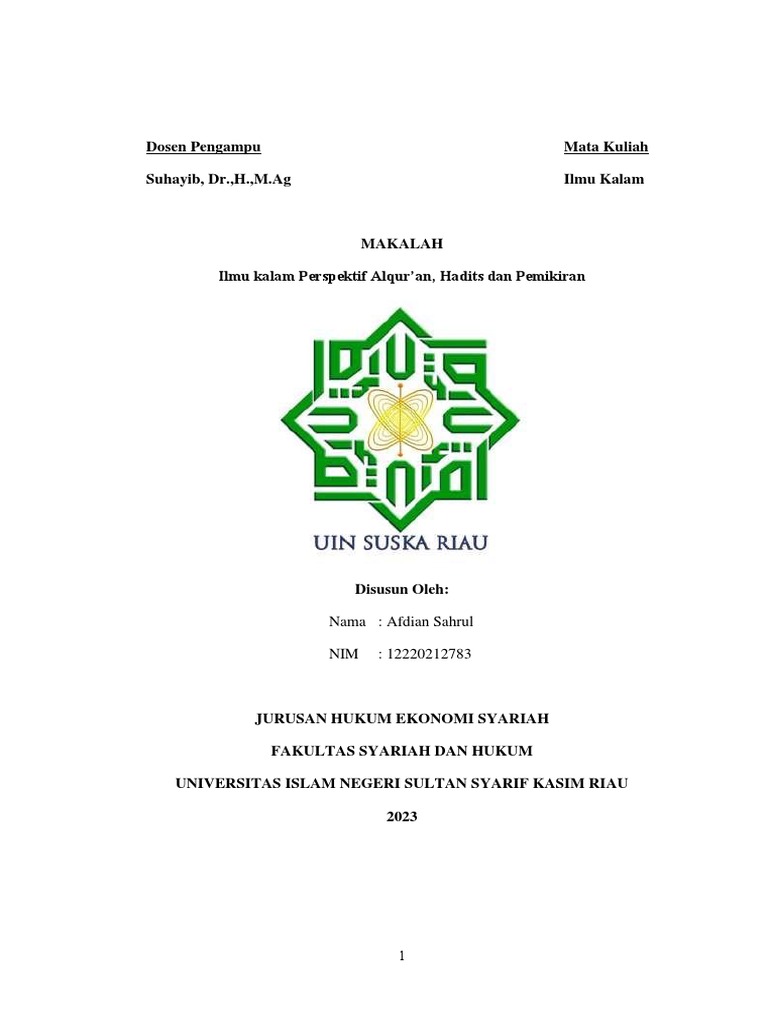 Dosen Pengampu

Suhayib, Dr.,H.,M.Ag

Mata Kuliah

Ilmu Kalam

MAKALAH

Ilmu kalam Perspektif Alqur'an, Hadits dan Pemikiran

UIN SUSKA RIAU

Disusun Oleh:

Nama : Afdian Sahrul

NIM : 12220212783

JURUSAN HUKUM EKONOMI SYARIAH

FAKULTAS SYARIAH DAN HUKUM

UNIVERSITAS ISLAM NEGERI SULTAN SYARIF KASIM RIAU

2023

1